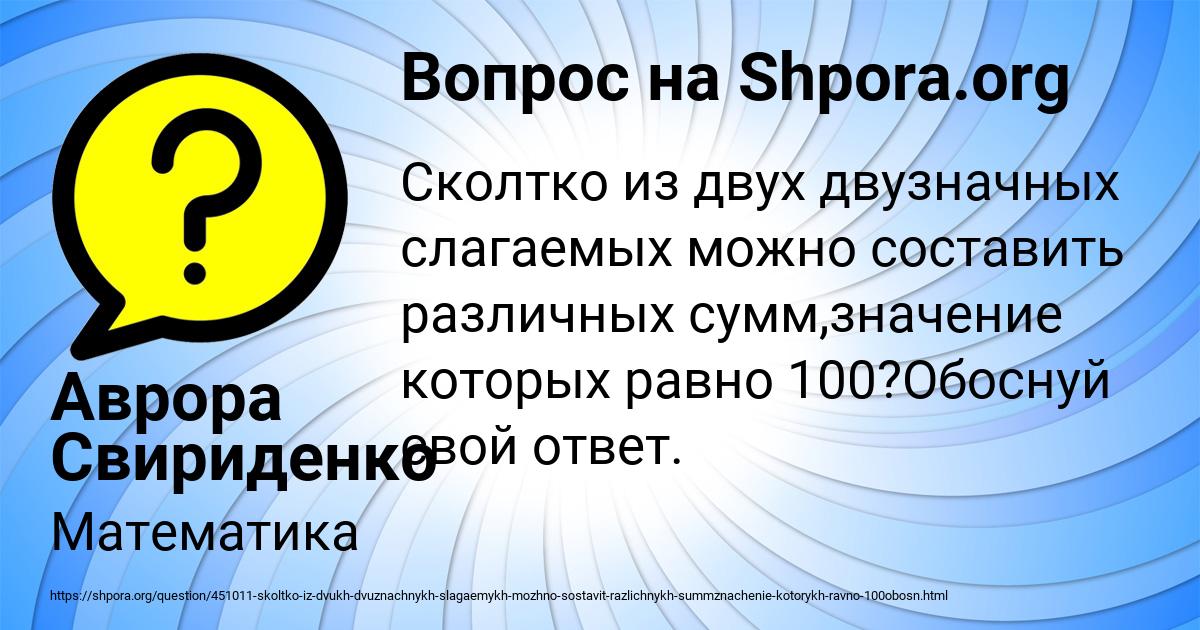 Вопрос на Shpora.org

Сколтко из двух двузначных слагаемых можно составить различных сумм,значение которых равно 100?Обоснуй свой ответ.

Аврора Свириденко

Математика

https://shpora.org/question/451011-skoltko-iz-dvukh-dvuznachnykh-slagaemykh-mozhno-sostavit-razlichnykh-summznachenie-kotorykh-ravno-100obosn.html